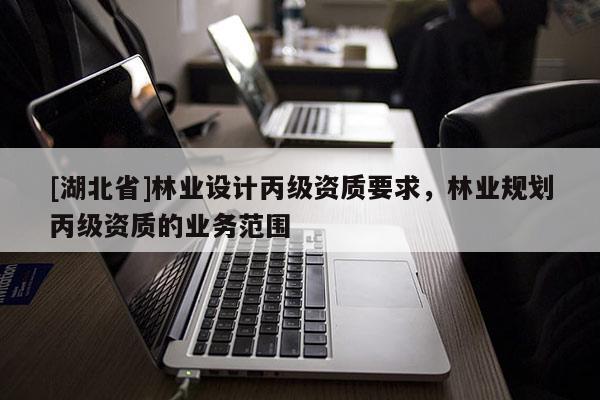 [湖北省]林业设计丙级资质要求，林业规划丙级资质的业务范围